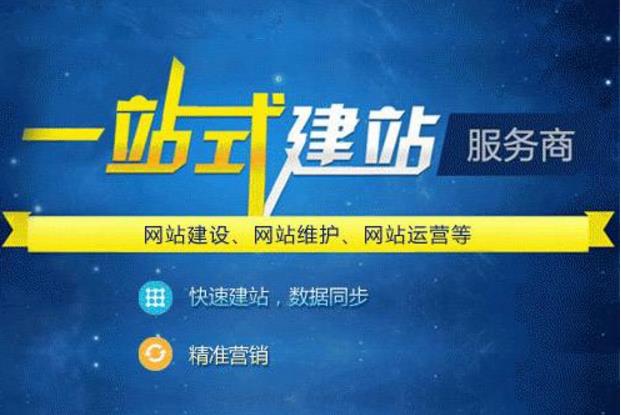 一站式建站 服务商

网站建设、网站维护、网站运营等

快速建站，数据同步

精准营销